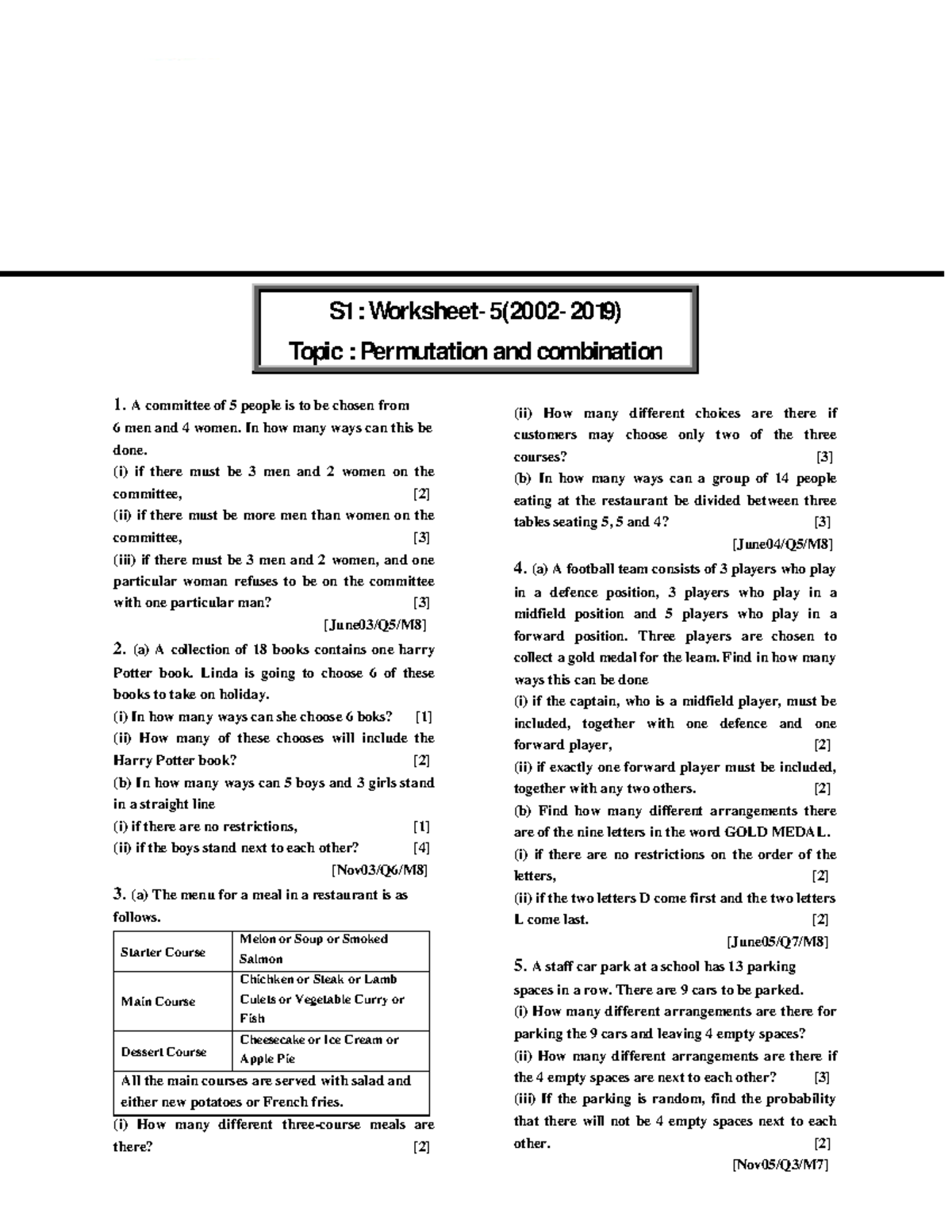 S1 : Worksheet- 5(2002- 2019)
Topic : Permutation and combination

1. A committee of 5 people is to be chosen from 6 men and 4 women. In how many ways can this be done.
(i) if there must be 3 men and 2 women on the committee, [2]
(ii) if there must be more men than women on the committee, [3]
(iii) if there must be 3 men and 2 women, and one particular woman refuses to be on the committee with one particular man? [3]
[June03/Q5/M8]

2. (a) A collection of 18 books contains one harry Potter book. Linda is going to choose 6 of these books to take on holiday.
(i) In how many ways can she choose 6 boks? [1]
(ii) How many of these chooses will include the Harry Potter book? [2]
(b) In how many ways can 5 boys and 3 girls stand in a straight line
(i) if there are no restrictions, [1]
(ii) if the boys stand next to each other? [4]
[Nov03/Q6/M8]

3. (a) The menu for a meal in a restaurant is as follows.

| Starter Course | Melon or Soup or Smoked Salmon |
|---|---|
| Main Course | Chichken or Steak or Lamb Culets or Vegetable Curry or Fish |
| Dessert Course | Cheesecake or Ice Cream or Apple Pie |
| All the main courses are served with salad and either new potatoes or French fries. | |

(i) How many different three-course meals are there? [2]

(ii) How many different choices are there if customers may choose only two of the three courses? [3]
(b) In how many ways can a group of 14 people eating at the restaurant be divided between three tables seating 5, 5 and 4? [3]
[June04/Q5/M8]

4. (a) A football team consists of 3 players who play in a defence position, 3 players who play in a midfield position and 5 players who play in a forward position. Three players are chosen to collect a gold medal for the team. Find in how many ways this can be done
(i) if the captain, who is a midfield player, must be included, together with one defence and one forward player, [2]
(ii) if exactly one forward player must be included, together with any two others. [2]
(b) Find how many different arrangements there are of the nine letters in the word GOLD MEDAL.
(i) if there are no restrictions on the order of the letters, [2]
(ii) if the two letters D come first and the two letters L come last. [2]
[June05/Q7/M8]

5. A staff car park at a school has 13 parking spaces in a row. There are 9 cars to be parked.
(i) How many different arrangements are there for parking the 9 cars and leaving 4 empty spaces?
(ii) How many different arrangements are there if the 4 empty spaces are next to each other? [3]
(iii) If the parking is random, find the probability that there will not be 4 empty spaces next to each other. [2]
[Nov05/Q3/M7]